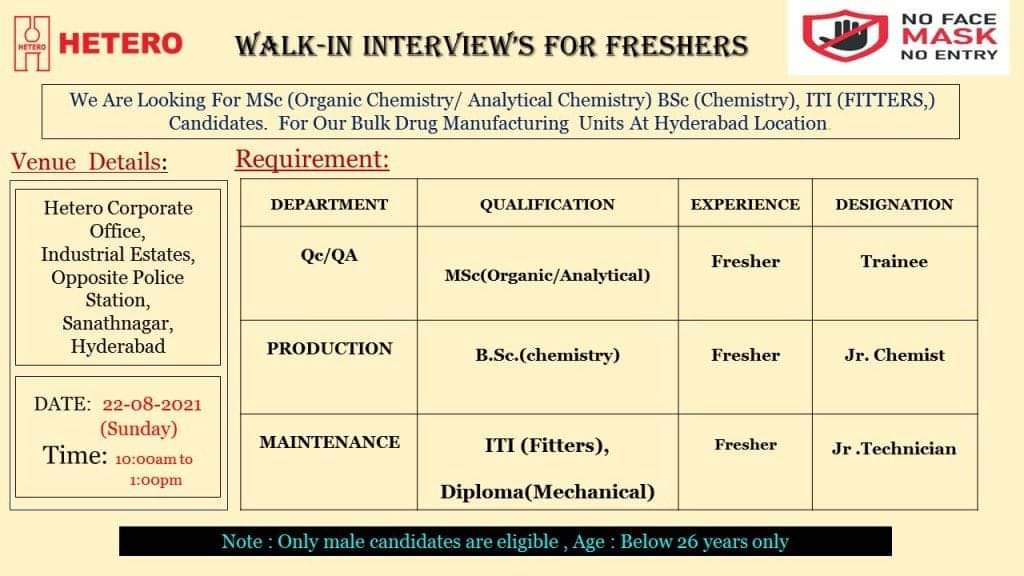 HETERO HETERO

WALK-IN INTERVIEW'S FOR FRESHERS

NO FACE MASK NO ENTRY

We Are Looking For MSc (Organic Chemistry/ Analytical Chemistry) BSc (Chemistry), ITI (FITTERS,) Candidates. For Our Bulk Drug Manufacturing Units At Hyderabad Location.

Venue Details:

Hetero Corporate Office, Industrial Estates, Opposite Police Station, Sanathnagar, Hyderabad

DATE: 22-08-2021 (Sunday)
Time: 10:00am to 1:00pm

Requirement:

| DEPARTMENT | QUALIFICATION | EXPERIENCE | DESIGNATION |
|---|---|---|---|
| Qc/QA | MSc(Organic/Analytical) | Fresher | Trainee |
| PRODUCTION | B.Sc.(chemistry) | Fresher | Jr. Chemist |
| MAINTENANCE | ITI (Fitters), Diploma(Mechanical) | Fresher | Jr .Technician |

Note : Only male candidates are eligible , Age : Below 26 years only